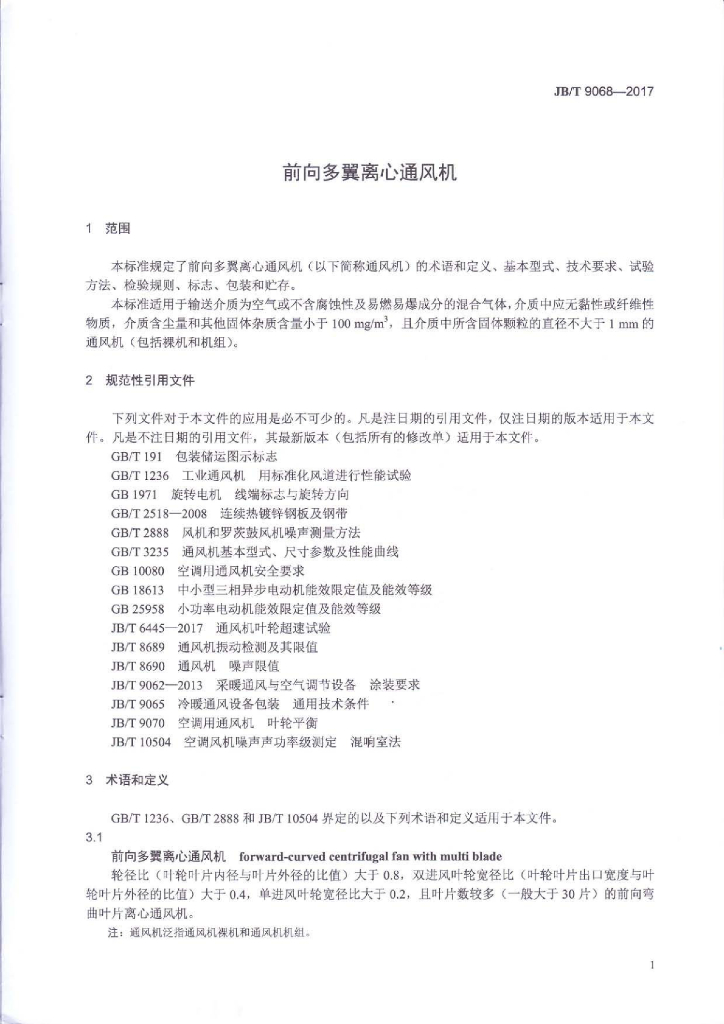 JB/T 9068—2017

前向多翼离心通风机

1 范围

本标准规定了前向多翼离心通风机（以下简称通风机）的术语和定义、基本型式、技术要求、试验方法、检验规则、标志、包装和贮存。

本标准适用于输送介质为空气或不含腐蚀性及易燃易爆成分的混合气体，介质中应无黏性或纤维性物质，介质含尘量和其他固体杂质含量小于 100 mg/m$^3$，且介质中所含固体颗粒的直径不大于 1 mm 的通风机（包括裸机和机组）。

2 规范性引用文件

下列文件对于本文件的应用是必不可少的。凡是注日期的引用文件，仅注日期的版本适用于本文件。凡是不注日期的引用文件，其最新版本（包括所有的修改单）适用于本文件。

GB/T 191 包装储运图示标志
GB/T 1236 工业通风机 用标准化风道进行性能试验
GB 1971 旋转电机 线端标志与旋转方向
GB/T 2518—2008 连续热镀锌钢板及钢带
GB/T 2888 风机和罗茨鼓风机噪声测量方法
GB/T 3235 通风机基本型式、尺寸参数及性能曲线
GB 10080 空调用通风机安全要求
GB 18613 中小型三相异步电动机能效限定值及能效等级
GB 25958 小功率电动机能效限定值及能效等级
JB/T 6445—2017 通风机叶轮超速试验
JB/T 8689 通风机振动检测及其限值
JB/T 8690 通风机 噪声限值
JB/T 9062—2013 采暖通风与空气调节设备 涂装要求
JB/T 9065 冷暖通风设备包装 通用技术条件
JB/T 9070 空调用通风机 叶轮平衡
JB/T 10504 空调风机噪声声功率级测定 混响室法

3 术语和定义

GB/T 1236、GB/T 2888 和 JB/T 10504 界定的以及下列术语和定义适用于本文件。

3.1
前向多翼离心通风机 forward-curved centrifugal fan with multi blade

轮径比（叶轮叶片内径与叶片外径的比值）大于 0.8，双进风叶轮宽径比（叶轮叶片出口宽度与叶轮叶片外径的比值）大于 0.4，单进风叶轮宽径比大于 0.2，且叶片数较多（一般大于 30 片）的前向弯曲叶片离心通风机。

注：通风机泛指通风机裸机和通风机机组。

1